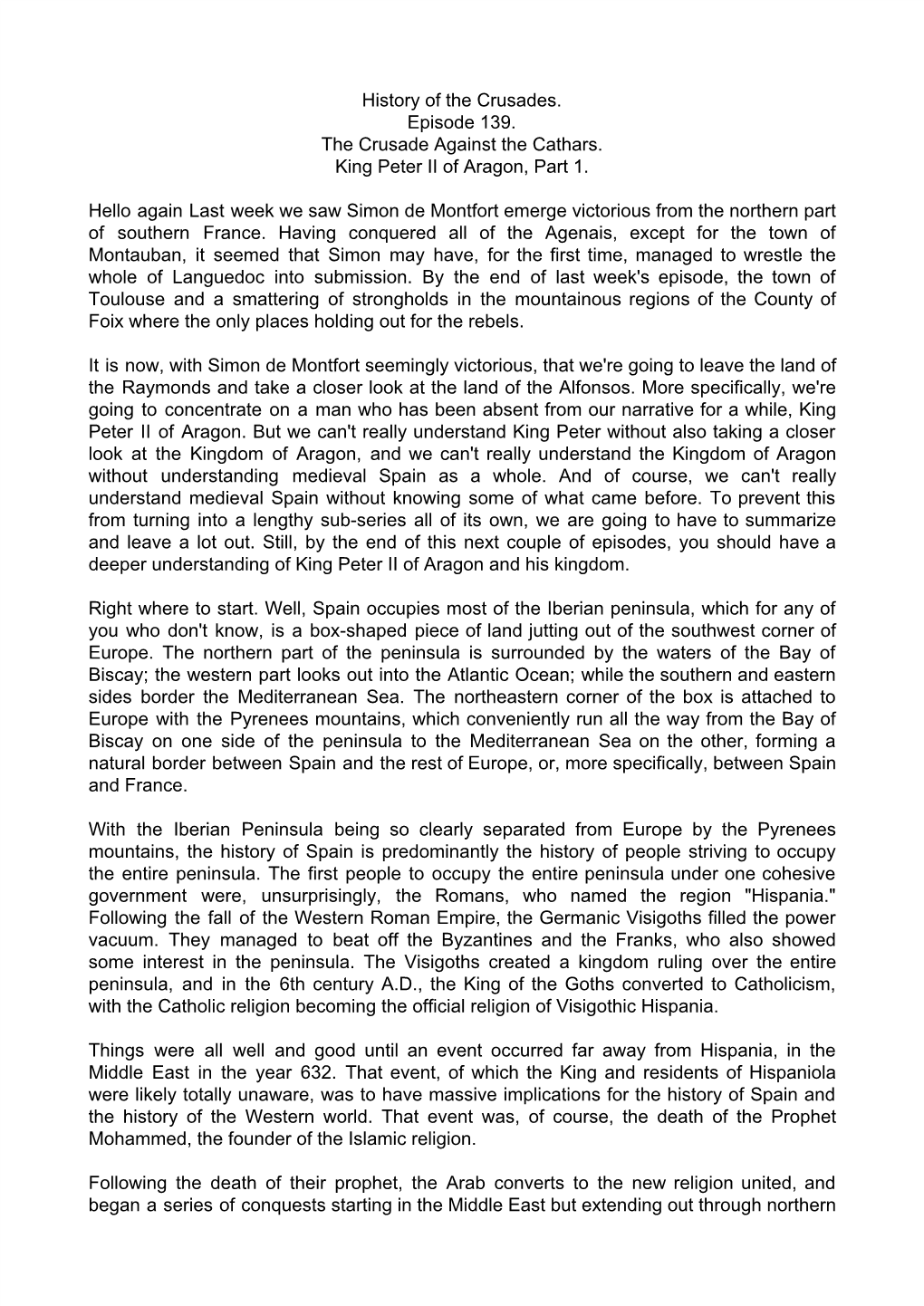 History of the Crusades.
Episode 139.
The Crusade Against the Cathars.
King Peter II of Aragon, Part 1.

Hello again Last week we saw Simon de Montfort emerge victorious from the northern part of southern France. Having conquered all of the Agenais, except for the town of Montauban, it seemed that Simon may have, for the first time, managed to wrestle the whole of Languedoc into submission. By the end of last week's episode, the town of Toulouse and a smattering of strongholds in the mountainous regions of the County of Foix where the only places holding out for the rebels.

It is now, with Simon de Montfort seemingly victorious, that we're going to leave the land of the Raymonds and take a closer look at the land of the Alfonsos. More specifically, we're going to concentrate on a man who has been absent from our narrative for a while, King Peter II of Aragon. But we can't really understand King Peter without also taking a closer look at the Kingdom of Aragon, and we can't really understand the Kingdom of Aragon without understanding medieval Spain as a whole. And of course, we can't really understand medieval Spain without knowing some of what came before. To prevent this from turning into a lengthy sub-series all of its own, we are going to have to summarize and leave a lot out. Still, by the end of this next couple of episodes, you should have a deeper understanding of King Peter II of Aragon and his kingdom.

Right where to start. Well, Spain occupies most of the Iberian peninsula, which for any of you who don't know, is a box-shaped piece of land jutting out of the southwest corner of Europe. The northern part of the peninsula is surrounded by the waters of the Bay of Biscay; the western part looks out into the Atlantic Ocean; while the southern and eastern sides border the Mediterranean Sea. The northeastern corner of the box is attached to Europe with the Pyrenees mountains, which conveniently run all the way from the Bay of Biscay on one side of the peninsula to the Mediterranean Sea on the other, forming a natural border between Spain and the rest of Europe, or, more specifically, between Spain and France.

With the Iberian Peninsula being so clearly separated from Europe by the Pyrenees mountains, the history of Spain is predominantly the history of people striving to occupy the entire peninsula. The first people to occupy the entire peninsula under one cohesive government were, unsurprisingly, the Romans, who named the region "Hispania." Following the fall of the Western Roman Empire, the Germanic Visigoths filled the power vacuum. They managed to beat off the Byzantines and the Franks, who also showed some interest in the peninsula. The Visigoths created a kingdom ruling over the entire peninsula, and in the 6th century A.D., the King of the Goths converted to Catholicism, with the Catholic religion becoming the official religion of Visigothic Hispania.

Things were all well and good until an event occurred far away from Hispania, in the Middle East in the year 632. That event, of which the King and residents of Hispaniola were likely totally unaware, was to have massive implications for the history of Spain and the history of the Western world. That event was, of course, the death of the Prophet Mohammed, the founder of the Islamic religion.

Following the death of their prophet, the Arab converts to the new religion united, and began a series of conquests starting in the Middle East but extending out through northern